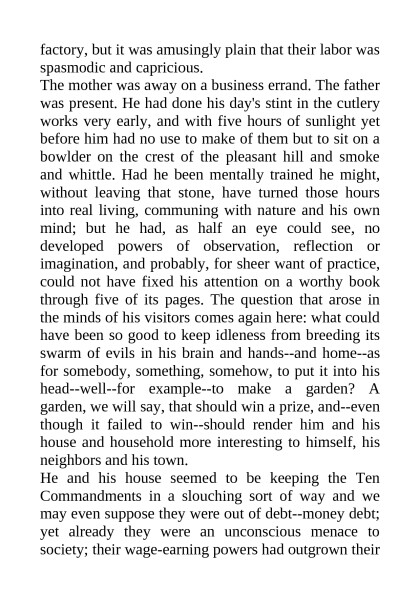 factory, but it was amusingly plain that their labor was spasmodic and capricious.
The mother was away on a business errand. The father was present. He had done his day's stint in the cutlery works very early, and with five hours of sunlight yet before him had no use to make of them but to sit on a bowlder on the crest of the pleasant hill and smoke and whittle. Had he been mentally trained he might, without leaving that stone, have turned those hours into real living, communing with nature and his own mind; but he had, as half an eye could see, no developed powers of observation, reflection or imagination, and probably, for sheer want of practice, could not have fixed his attention on a worthy book through five of its pages. The question that arose in the minds of his visitors comes again here: what could have been so good to keep idleness from breeding its swarm of evils in his brain and hands--and home--as for somebody, something, somehow, to put it into his head--well--for example--to make a garden? A garden, we will say, that should win a prize, and--even though it failed to win--should render him and his house and household more interesting to himself, his neighbors and his town.
He and his house seemed to be keeping the Ten Commandments in a slouching sort of way and we may even suppose they were out of debt--money debt; yet already they were an unconscious menace to society; their wage-earning powers had outgrown their